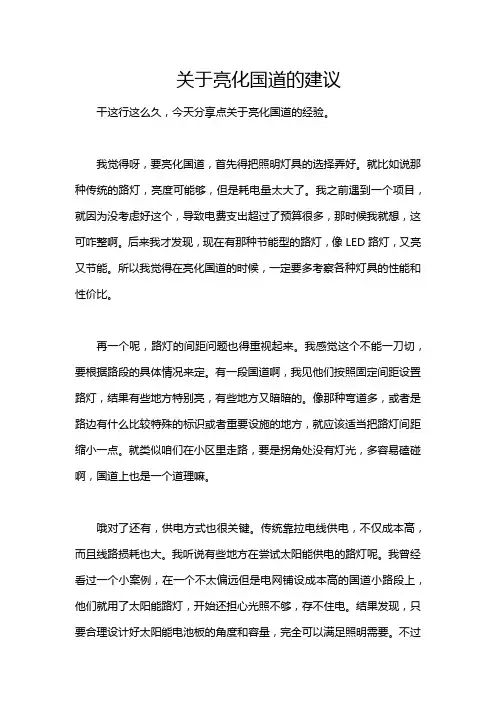 关于亮化国道的建议

干这行这么久，今天分享点关于亮化国道的经验。

我觉得呀，要亮化国道，首先得把照明灯具的选择弄好。就比如说那种传统的路灯，亮度可能够，但是耗电量太大了。我之前遇到一个项目，就因为没考虑好这个，导致电费支出超过了预算很多，那时候我就想，这可咋整啊。后来我才发现，现在有那种节能型的路灯，像 LED 路灯，又亮又节能。所以我觉得在亮化国道的时候，一定要多考察各种灯具的性能和性价比。

再一个呢，路灯的间距问题也得重视起来。我感觉这个不能一刀切，要根据路段的具体情况来定。有一段国道啊，我见他们按照固定间距设置路灯，结果有些地方特别亮，有些地方又暗暗的。像那种弯道多，或者是路边有什么比较特殊的标识或者重要设施的地方，就应该适当把路灯间距缩小一点。就类似咱们在小区里走路，要是拐角处没有灯光，多容易磕碰啊，国道上也是一个道理嘛。

哦对了还有，供电方式也很关键。传统靠拉电线供电，不仅成本高，而且线路损耗也大。我听说有些地方在尝试太阳能供电的路灯呢。我曾经看过一个小案例，在一个不太偏远但是电网铺设成本高的国道小路段上，他们就用了太阳能路灯，开始还担心光照不够，存不住电。结果发现，只要合理设计好太阳能电池板的角度和容量，完全可以满足照明需要。不过